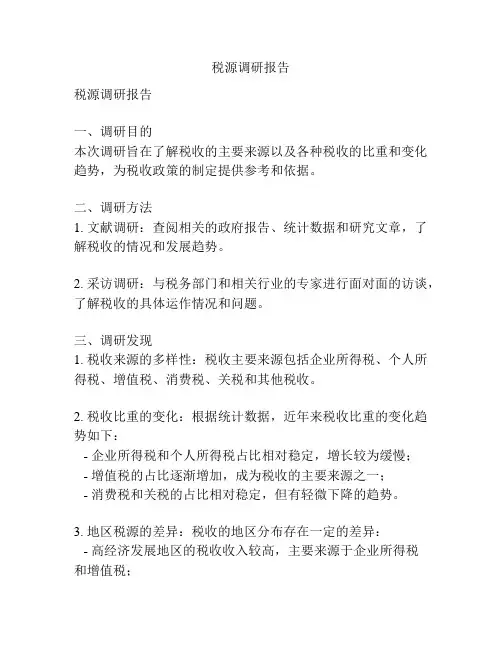 税源调研报告

税源调研报告

一、调研目的
本次调研旨在了解税收的主要来源以及各种税收的比重和变化趋势，为税收政策的制定提供参考和依据。

二、调研方法
1. 文献调研：查阅相关的政府报告、统计数据和研究文章，了解税收的情况和发展趋势。

2. 采访调研：与税务部门和相关行业的专家进行面对面的访谈，了解税收的具体运作情况和问题。

三、调研发现
1. 税收来源的多样性：税收主要来源包括企业所得税、个人所得税、增值税、消费税、关税和其他税收。

2. 税收比重的变化：根据统计数据，近年来税收比重的变化趋势如下：
- 企业所得税和个人所得税占比相对稳定，增长较为缓慢；
- 增值税的占比逐渐增加，成为税收的主要来源之一；
- 消费税和关税的占比相对稳定，但有轻微下降的趋势。

3. 地区税源的差异：税收的地区分布存在一定的差异：
- 高经济发展地区的税收收入较高，主要来源于企业所得税和增值税；